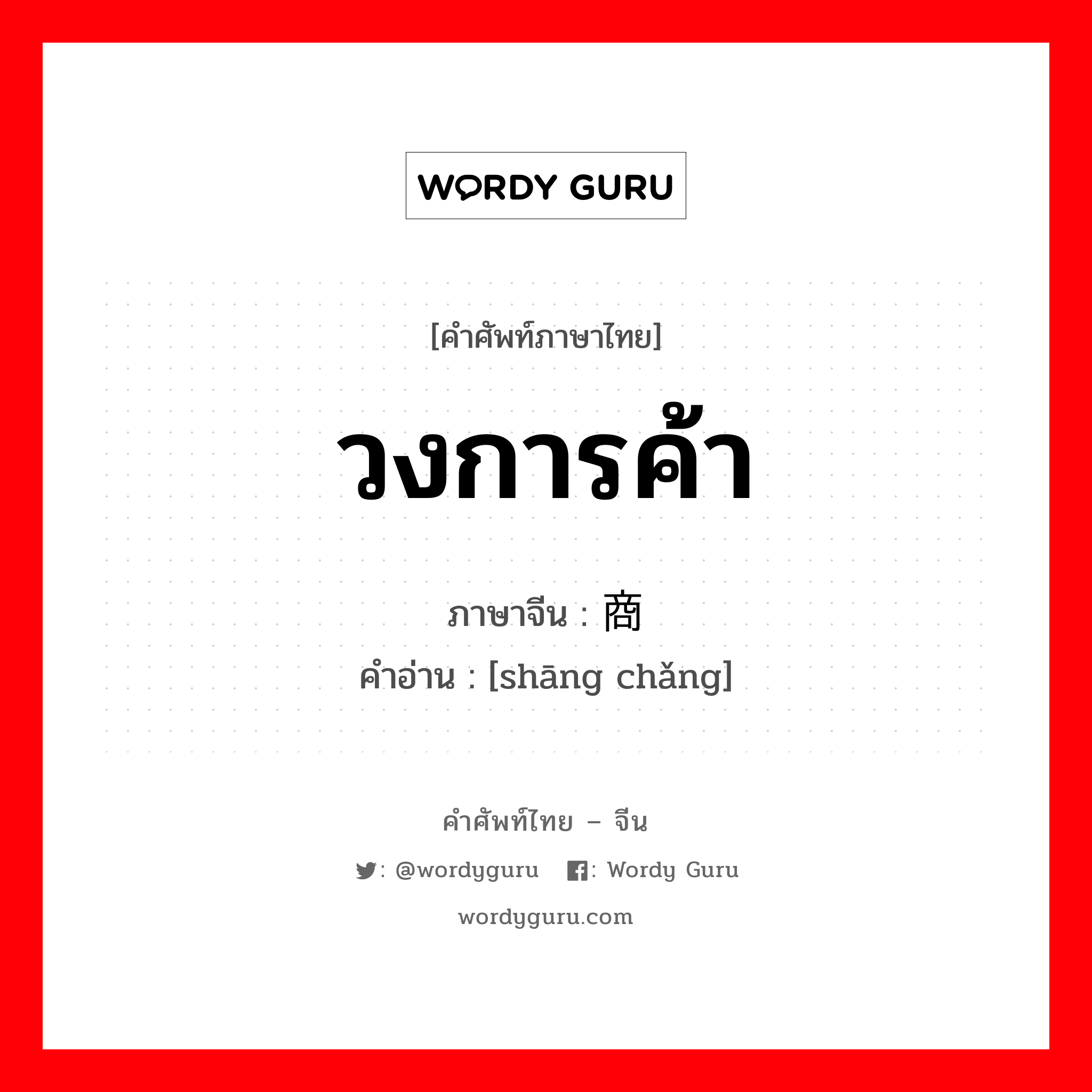 WORDY GURU

[คำศัพท์ภาษาไทย]

วงการค้า

ภาษาจีน : 商

คำอ่าน : [shāng chǎng]

คำศัพท์ไทย – จีน

: @wordyguru : Wordy Guru

wordyguru.com